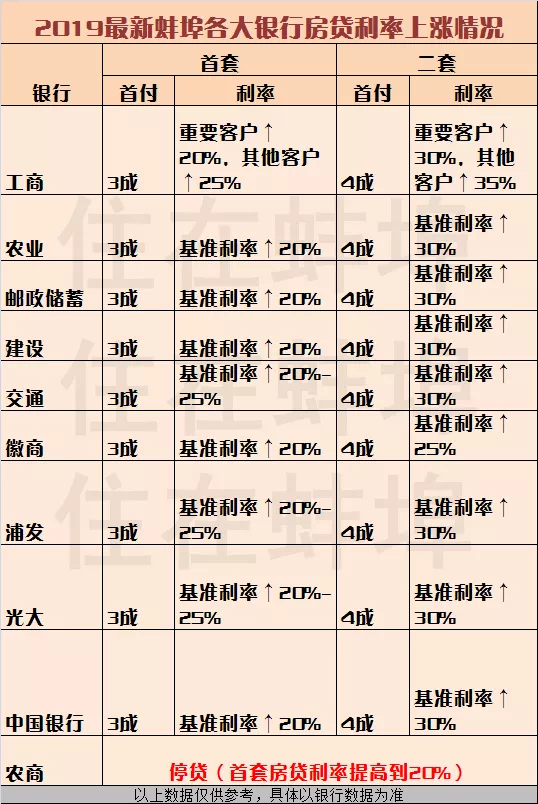 2019最新蚌埠各大银行房贷利率上涨情况

| 银行 | 首套 |  | 二套 |  |
|---|---|---|---|---|
|  | 首付 | 利率 | 首付 | 利率 |
| 工商 | 3成 | 重要客户↑20%，其他客户↑25% | 4成 | 重要客户↑30%，其他客户↑35% |
| 农业 | 3成 | 基准利率↑20% | 4成 | 基准利率↑30% |
| 邮政储蓄 | 3成 | 基准利率↑20% | 4成 | 基准利率↑30% |
| 建设 | 3成 | 基准利率↑20% | 4成 | 基准利率↑30% |
| 交通 | 3成 | 基准利率↑20%-25% | 4成 | 基准利率↑30% |
| 徽商 | 3成 | 基准利率↑20% | 4成 | 基准利率↑25% |
| 浦发 | 3成 | 基准利率↑20%-25% | 4成 | 基准利率↑30% |
| 光大 | 3成 | 基准利率↑20%-25% | 4成 | 基准利率↑30% |
| 中国银行 | 3成 | 基准利率↑20% | 4成 | 基准利率↑30% |
| 农商 | 停贷（首套房贷利率提高到20%） |  |  |  |

以上数据仅供参考，具体以银行数据为准

住在蚌埠